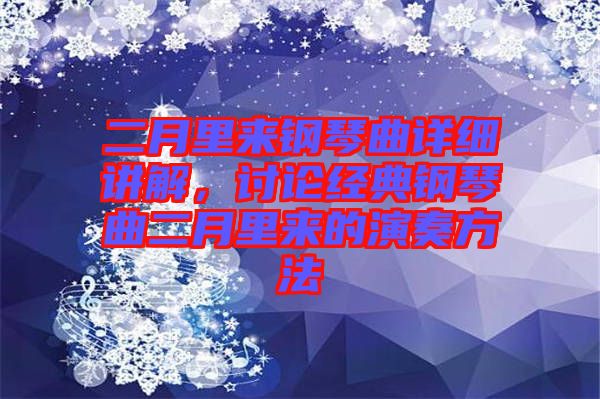 二月里来钢琴曲详细讲解，讨论经典钢琴曲二月里来的演奏方法